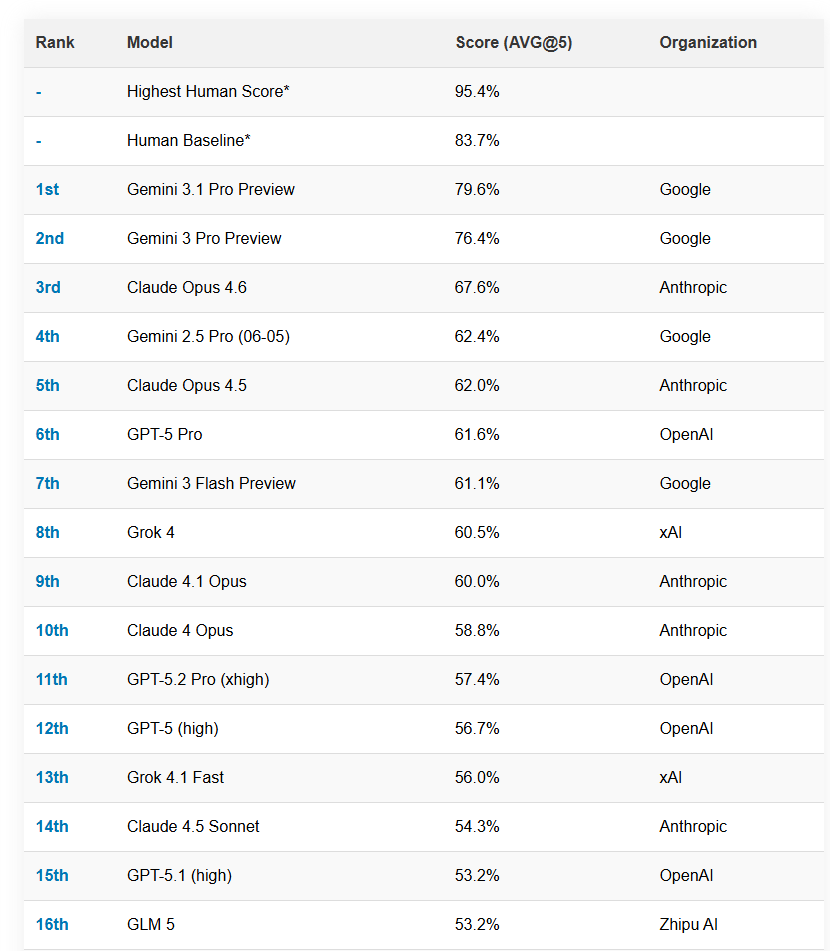 | Rank | Model | Score (AVG@5) | Organization |
|---|---|---|---|
| - | Highest Human Score* | 95.4% | |
| - | Human Baseline* | 83.7% | |
| 1st | Gemini 3.1 Pro Preview | 79.6% | Google |
| 2nd | Gemini 3 Pro Preview | 76.4% | Google |
| 3rd | Claude Opus 4.6 | 67.6% | Anthropic |
| 4th | Gemini 2.5 Pro (06-05) | 62.4% | Google |
| 5th | Claude Opus 4.5 | 62.0% | Anthropic |
| 6th | GPT-5 Pro | 61.6% | OpenAI |
| 7th | Gemini 3 Flash Preview | 61.1% | Google |
| 8th | Grok 4 | 60.5% | xAI |
| 9th | Claude 4.1 Opus | 60.0% | Anthropic |
| 10th | Claude 4 Opus | 58.8% | Anthropic |
| 11th | GPT-5.2 Pro (xhigh) | 57.4% | OpenAI |
| 12th | GPT-5 (high) | 56.7% | OpenAI |
| 13th | Grok 4.1 Fast | 56.0% | xAI |
| 14th | Claude 4.5 Sonnet | 54.3% | Anthropic |
| 15th | GPT-5.1 (high) | 53.2% | OpenAI |
| 16th | GLM 5 | 53.2% | Zhipu AI |